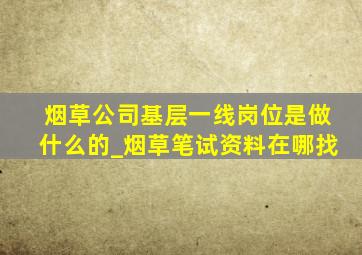 烟草公司基层一线岗位是做什么的_烟草笔试资料在哪找